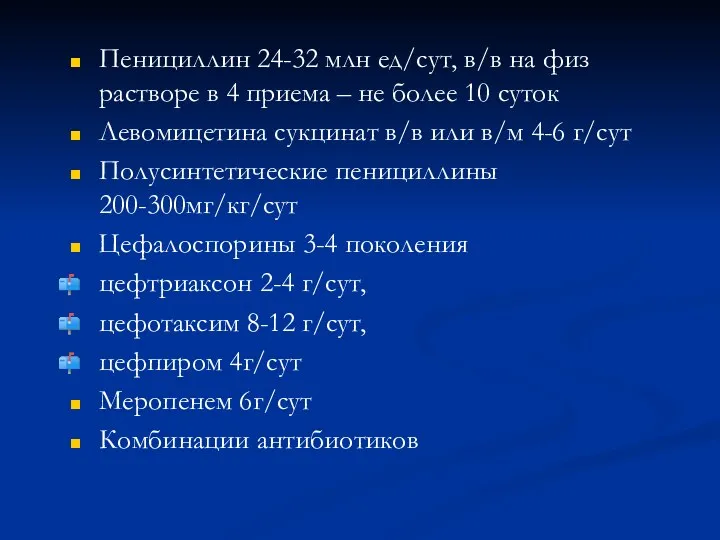 Пенициллин 24-32 млн ед/сут, в/в на физ растворе в 4 приема – не более 10 суток

Левомицетина сукцинат в/в или в/м 4-6 г/сут

Полусинтетические пенициллины 200-300мг/кг/сут

Цефалоспорины 3-4 поколения

цефтриаксон 2-4 г/сут,

цефотаксим 8-12 г/сут,

цефпиром 4г/сут

Меропенем 6г/сут

Комбинации антибиотиков